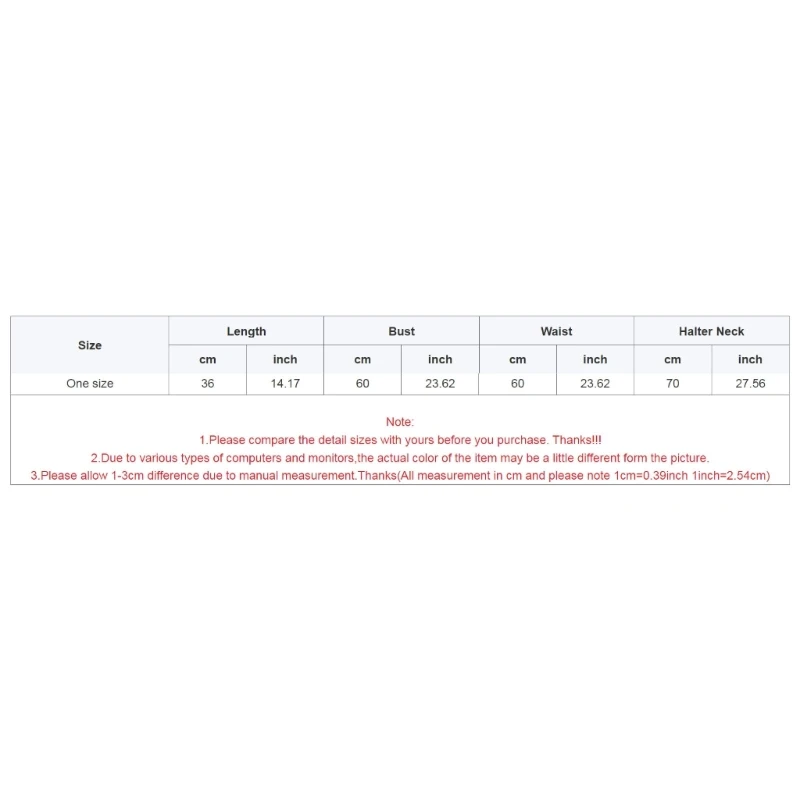 | Size | Length | | Bust | | Waist | | Halter Neck | |
|---|---|---|---|---|---|---|---|---|
| | cm | inch | cm | inch | cm | inch | cm | inch |
| One size | 36 | 14.17 | 60 | 23.62 | 60 | 23.62 | 70 | 27.56 |

Note:
1.Please compare the detail sizes with yours before you purchase. Thanks!!!
2.Due to various types of computers and monitors,the actual color of the item may be a little different form the picture.
3.Please allow 1-3cm difference due to manual measurement.Thanks(All measurement in cm and please note 1cm=0.39inch 1inch=2.54cm)